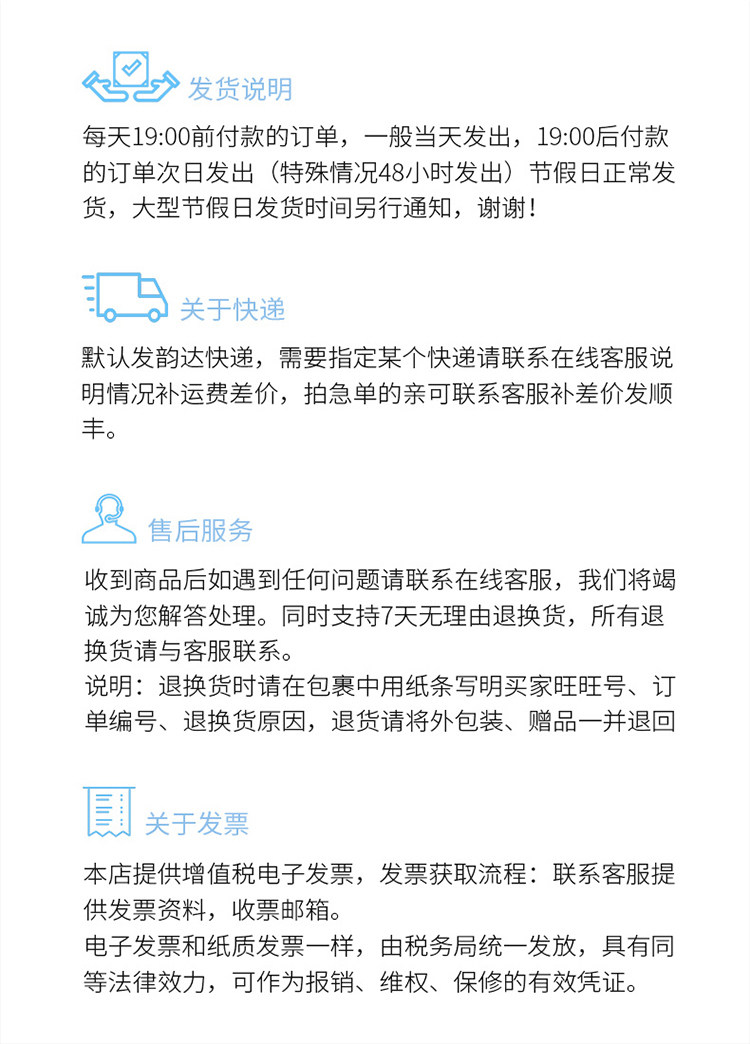 发货说明

每天19:00前付款的订单，一般当天发出，19:00后付款的订单次日发出（特殊情况48小时发出）节假日正常发货，大型节假日发货时间另行通知，谢谢！

关于快递

默认发韵达快递，需要指定某个快递请联系在线客服说明情况补运费差价，拍急单的亲可联系客服补差价发顺丰。

售后服务

收到商品后如遇到任何问题请联系在线客服，我们将竭诚为您解答处理。同时支持7天无理由退换货，所有退换货请与客服联系。
说明：退换货时请在包裹中用纸条写明买家旺旺号、订单编号、退换货原因，退货请将外包装、赠品一并退回

关于发票

本店提供增值税电子发票，发票获取流程：联系客服提供发票资料，收票邮箱。
电子发票和纸质发票一样，由税务局统一发放，具有同等法律效力，可作为报销、维权、保修的有效凭证。